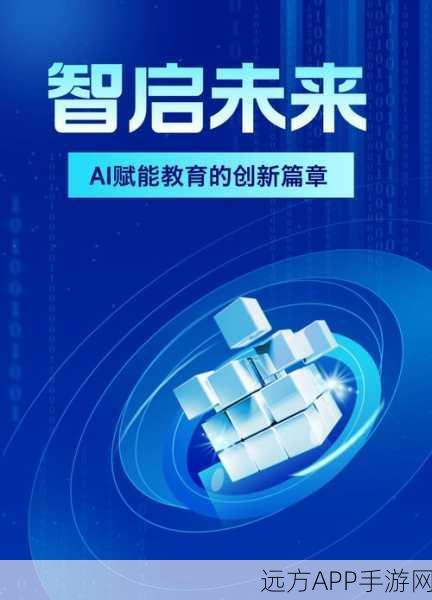 智启未来

AI赋能教育的创新篇章

远方APP手游网